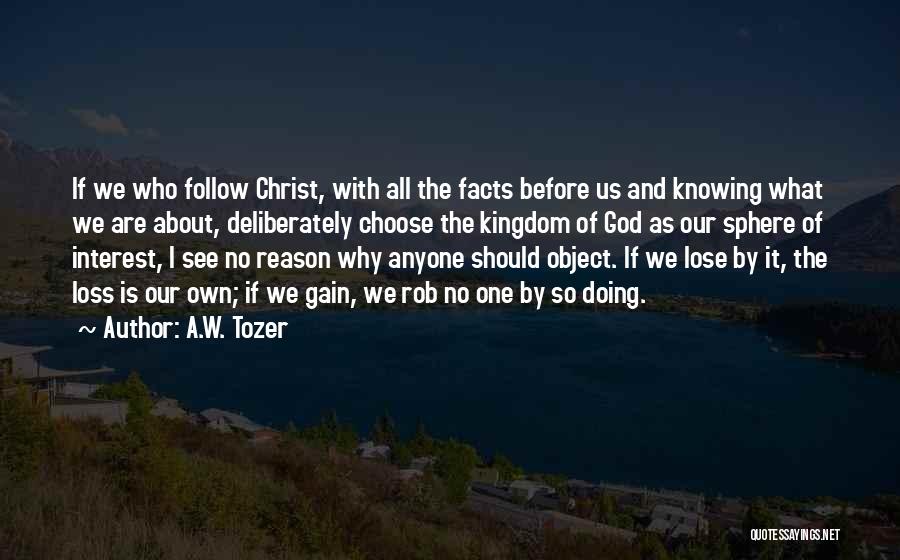 If we who follow Christ, with all the facts before us and knowing what we are about, deliberately choose the kingdom of God as our sphere of interest, I see no reason why anyone should object. If we lose by it, the loss is our own; if we gain, we rob no one by so doing.

~ Author: A.W. Tozer

QUOTESSAYINGS.NET